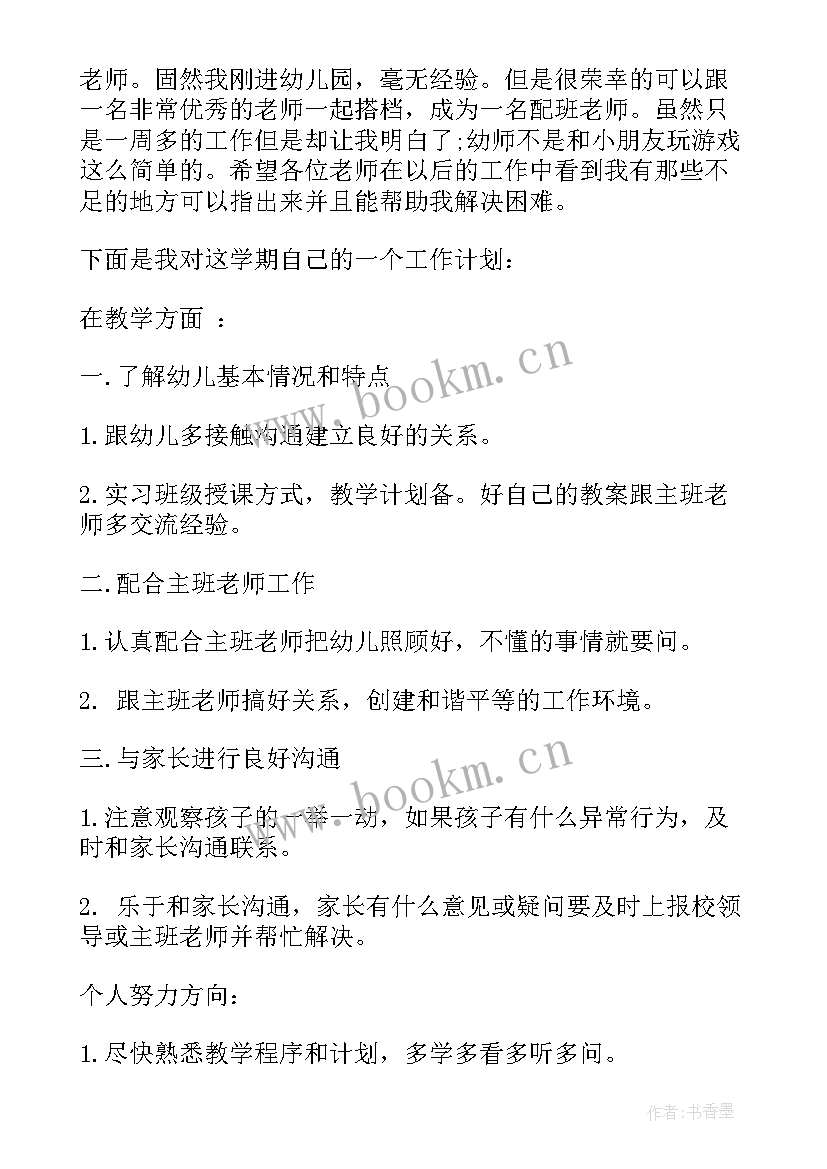 老师。固然我刚进幼儿园，毫无经验。但是很荣幸的可以跟一名非常优秀的老师一起搭档，成为一名配班老师。虽然只是一周多的工作但是却让我明白了;幼师不是和小朋友玩游戏这么简单的。希望各位老师在以后的工作中看到我有那些不足的地方可以指出来并且能帮助我解决困难。

下面是我对这学期自己的一个工作计划：

在教学方面 ：

一.了解幼儿基本情况和特点

www.bookm.cn

1.跟幼儿多接触沟通建立良好的关系。

2.实习班级授课方式，教学计划备。好自己的教案跟主班老师多交流经验。

二.配合主班老师工作

1.认真配合主班老师把幼儿照顾好，不懂的事情就要问。

2. 跟主班老师搞好关系，创建和谐平等的工作环境。

三.与家长进行良好沟通

www.bookm.cn

1.注意观察孩子的一举一动，如果孩子有什么异常行为，及时和家长沟通联系。

2. 乐于和家长沟通，家长有什么意见或疑问要及时上报校领导或主班老师并帮忙解决。

个人努力方向：

1.尽快熟悉教学程序和计划，多学多看多听多问。

作者：书香墨